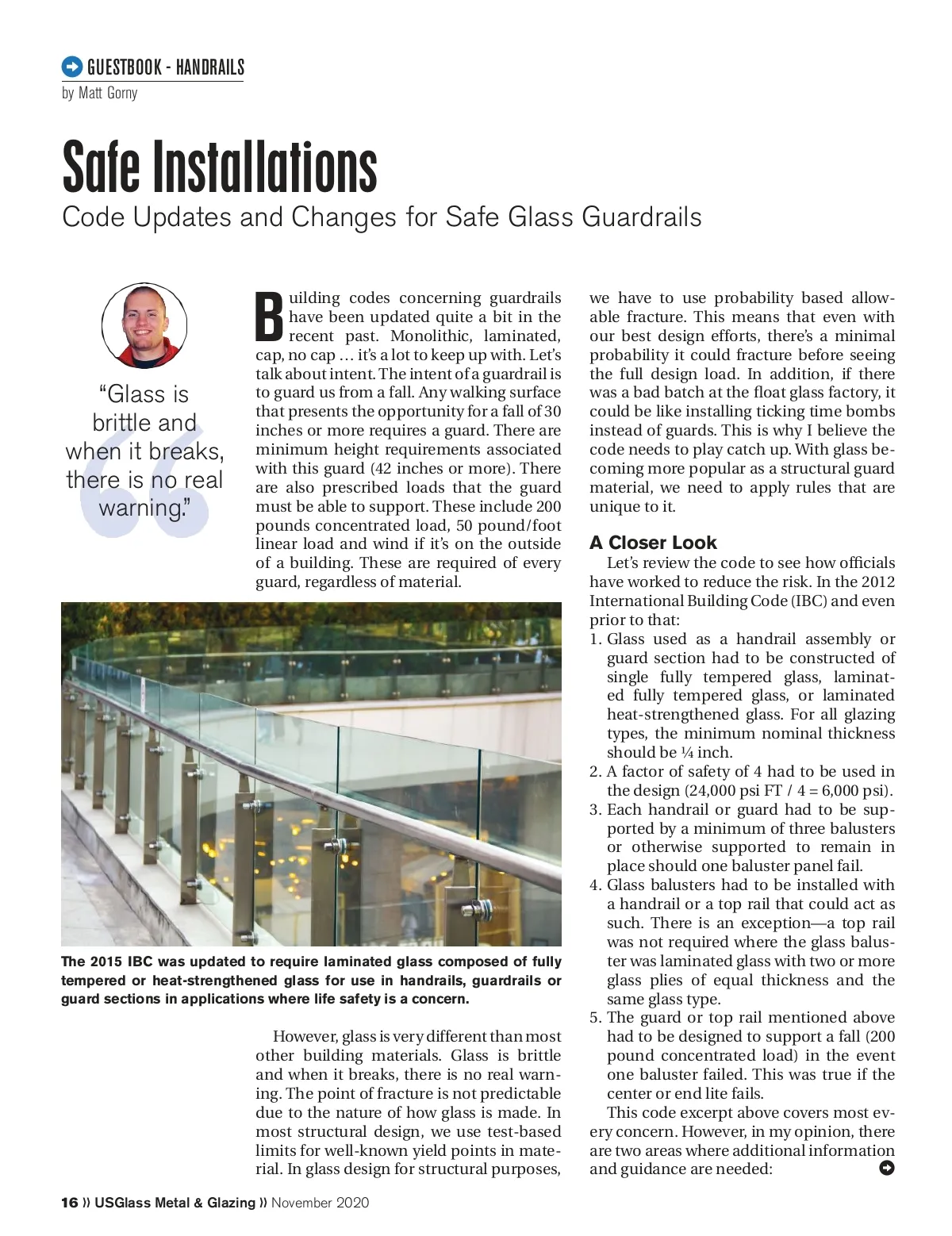 GUESTBOOK - HANDRAILS
by Matt Gorny

Safe Installations
Code Updates and Changes for Safe Glass Guardrails

"Glass is brittle and when it breaks, there is no real warning."

Building codes concerning guardrails have been updated quite a bit in the recent past. Monolithic, laminated, cap, no cap … it's a lot to keep up with. Let's talk about intent. The intent of a guardrail is to guard us from a fall. Any walking surface that presents the opportunity for a fall of 30 inches or more requires a guard. There are minimum height requirements associated with this guard (42 inches or more). There are also prescribed loads that the guard must be able to support. These include 200 pounds concentrated load, 50 pound/foot linear load and wind if it's on the outside of a building. These are required of every guard, regardless of material.

The 2015 IBC was updated to require laminated glass composed of fully tempered or heat-strengthened glass for use in handrails, guardrails or guard sections in applications where life safety is a concern.

However, glass is very different than most other building materials. Glass is brittle and when it breaks, there is no real warning. The point of fracture is not predictable due to the nature of how glass is made. In most structural design, we use test-based limits for well-known yield points in material. In glass design for structural purposes, we have to use probability based allowable fracture. This means that even with our best design efforts, there's a minimal probability it could fracture before seeing the full design load. In addition, if there was a bad batch at the float glass factory, it could be like installing ticking time bombs instead of guards. This is why I believe the code needs to play catch up. With glass becoming more popular as a structural guard material, we need to apply rules that are unique to it.

A Closer Look
Let's review the code to see how officials have worked to reduce the risk. In the 2012 International Building Code (IBC) and even prior to that:
1. Glass used as a handrail assembly or guard section had to be constructed of single fully tempered glass, laminated fully tempered glass, or laminated heat-strengthened glass. For all glazing types, the minimum nominal thickness should be ¼ inch.
2. A factor of safety of 4 had to be used in the design (24,000 psi FT / 4 = 6,000 psi).
3. Each handrail or guard had to be supported by a minimum of three balusters or otherwise supported to remain in place should one baluster panel fail.
4. Glass balusters had to be installed with a handrail or a top rail that could act as such. There is an exception—a top rail was not required where the glass baluster was laminated glass with two or more glass plies of equal thickness and the same glass type.
5. The guard or top rail mentioned above had to be designed to support a fall (200 pound concentrated load) in the event one baluster failed. This was true if the center or end lite fails.
This code excerpt above covers most every concern. However, in my opinion, there are two areas where additional information and guidance are needed:

16 » USGlass Metal & Glazing » November 2020